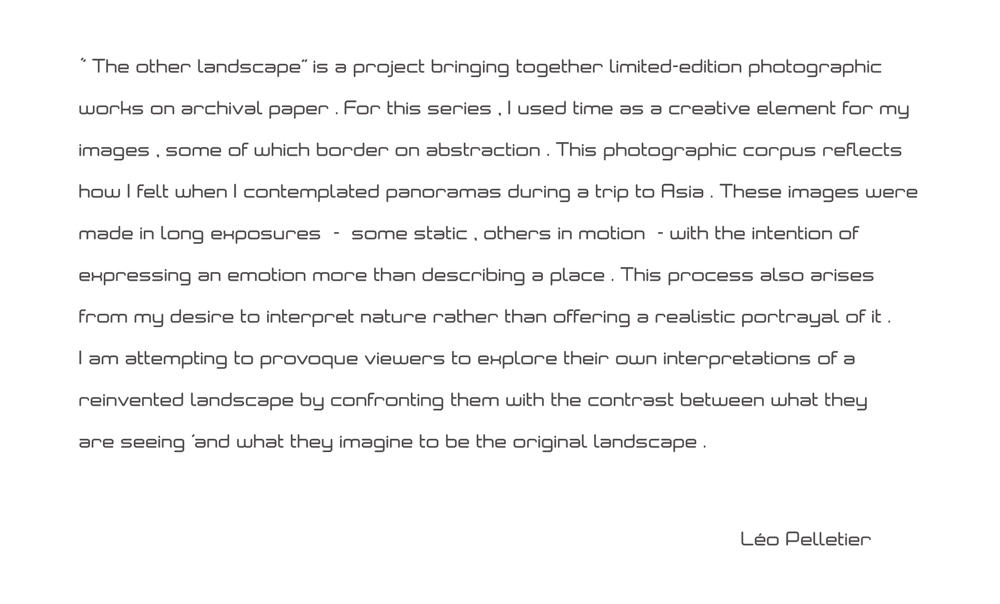 " The other landscape" is a project bringing together limited-edition photographic works on archival paper . For this series , I used time as a creative element for my images , some of which border on abstraction . This photographic corpus reflects how I felt when I contemplated panoramas during a trip to Asia . These images were made in long exposures - some static , others in motion - with the intention of expressing an emotion more than describing a place . This process also arises from my desire to interpret nature rather than offering a realistic portrayal of it . I am attempting to provoque viewers to explore their own interpretations of a reinvented landscape by confronting them with the contrast between what they are seeing 'and what they imagine to be the original landscape .

Léo Pelletier